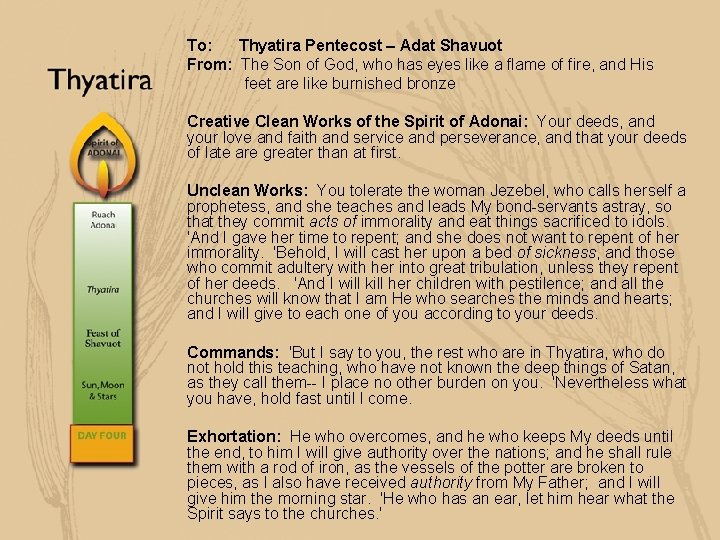 Thyatira

Spirit of ADONAI

Ruach Adonai

Thyatira

Feast of Shavuot

Sun, Moon & Stars

DAY FOUR

To: Thyatira Pentecost – Adat Shavuot
From: The Son of God, who has eyes like a flame of fire, and His feet are like burnished bronze

Creative Clean Works of the Spirit of Adonai: Your deeds, and your love and faith and service and perseverance, and that your deeds of late are greater than at first.

Unclean Works: You tolerate the woman Jezebel, who calls herself a prophetess, and she teaches and leads My bond-servants astray, so that they commit acts of immorality and eat things sacrificed to idols. 'And I gave her time to repent; and she does not want to repent of her immorality. 'Behold, I will cast her upon a bed of sickness, and those who commit adultery with her into great tribulation, unless they repent of her deeds. 'And I will kill her children with pestilence; and all the churches will know that I am He who searches the minds and hearts; and I will give to each one of you according to your deeds.

Commands: 'But I say to you, the rest who are in Thyatira, who do not hold this teaching, who have not known the deep things of Satan, as they call them-- I place no other burden on you. 'Nevertheless what you have, hold fast until I come.

Exhortation: He who overcomes, and he who keeps My deeds until the end, to him I will give authority over the nations; and he shall rule them with a rod of iron, as the vessels of the potter are broken to pieces, as I also have received authority from My Father; and I will give him the morning star. 'He who has an ear, let him hear what the Spirit says to the churches.'